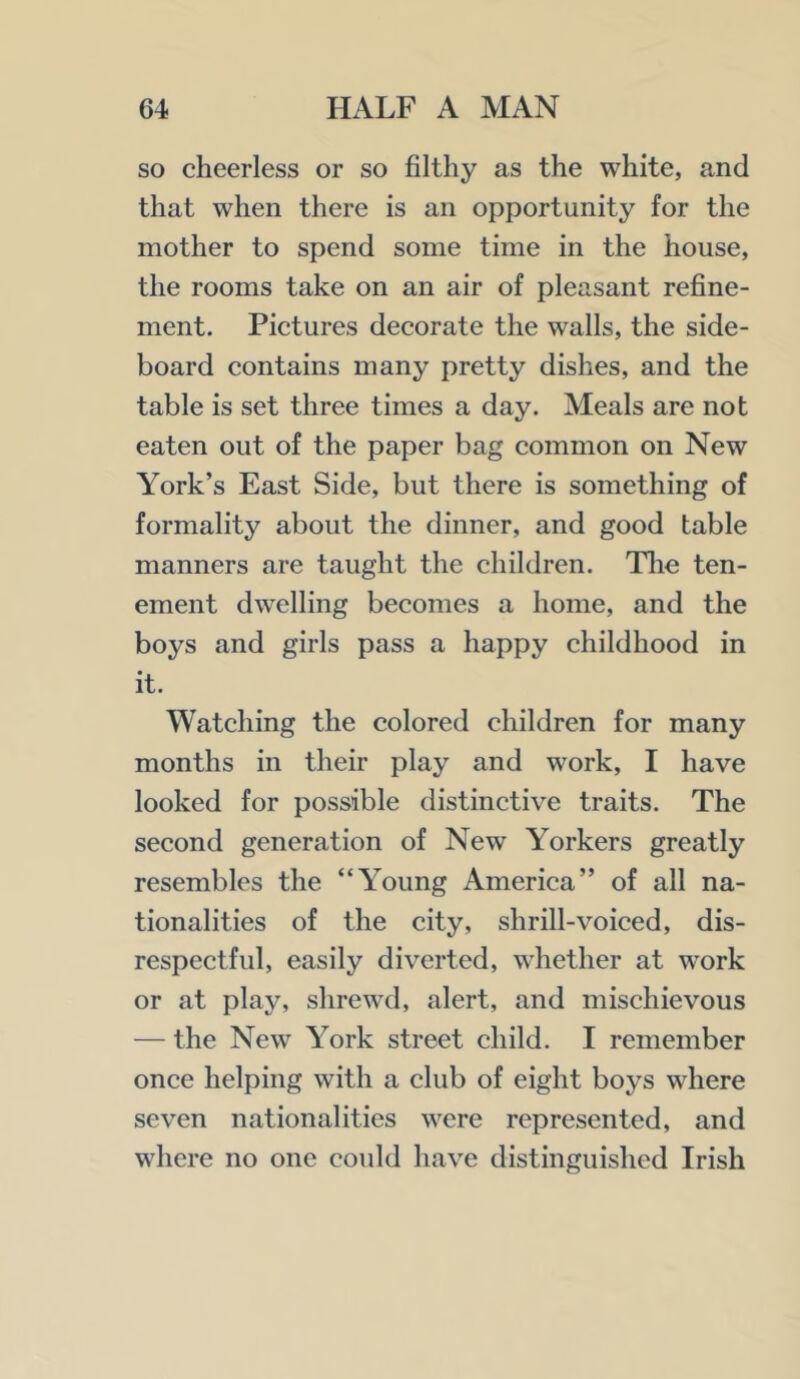 64 HALF A MAN

so cheerless or so filthy as the white, and that when there is an opportunity for the mother to spend some time in the house, the rooms take on an air of pleasant refinement. Pictures decorate the walls, the sideboard contains many pretty dishes, and the table is set three times a day. Meals are not eaten out of the paper bag common on New York's East Side, but there is something of formality about the dinner, and good table manners are taught the children. The tenement dwelling becomes a home, and the boys and girls pass a happy childhood in it.

Watching the colored children for many months in their play and work, I have looked for possible distinctive traits. The second generation of New Yorkers greatly resembles the "Young America" of all nationalities of the city, shrill-voiced, disrespectful, easily diverted, whether at work or at play, shrewd, alert, and mischievous — the New York street child. I remember once helping with a club of eight boys where seven nationalities were represented, and where no one could have distinguished Irish